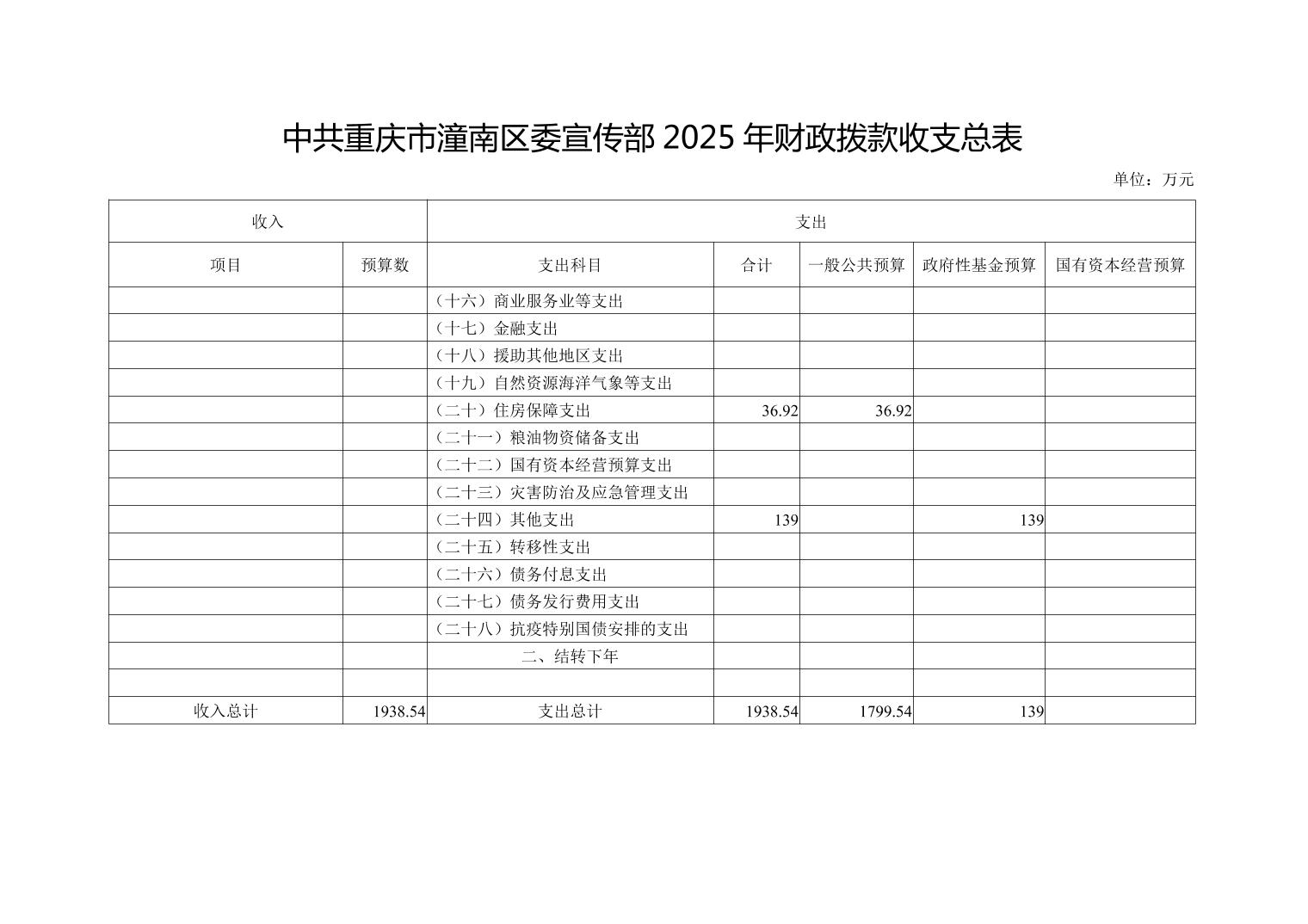 中共重庆市潼南区委宣传部 2025 年财政拨款收支总表

单位：万元

| 收入 | | 支出 | | | | |
|---|---|---|---|---|---|---|
| 项目 | 预算数 | 支出科目 | 合计 | 一般公共预算 | 政府性基金预算 | 国有资本经营预算 |
| | | （十六）商业服务业等支出 | | | | |
| | | （十七）金融支出 | | | | |
| | | （十八）援助其他地区支出 | | | | |
| | | （十九）自然资源海洋气象等支出 | | | | |
| | | （二十）住房保障支出 | 36.92 | 36.92 | | |
| | | （二十一）粮油物资储备支出 | | | | |
| | | （二十二）国有资本经营预算支出 | | | | |
| | | （二十三）灾害防治及应急管理支出 | | | | |
| | | （二十四）其他支出 | 139 | | 139 | |
| | | （二十五）转移性支出 | | | | |
| | | （二十六）债务付息支出 | | | | |
| | | （二十七）债务发行费用支出 | | | | |
| | | （二十八）抗疫特别国债安排的支出 | | | | |
| | | 二、结转下年 | | | | |
| | | | | | | |
| 收入总计 | 1938.54 | 支出总计 | 1938.54 | 1799.54 | 139 | |